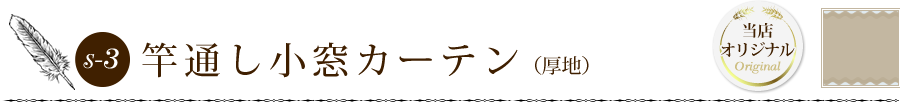 s-3 竿通し小窓カーテン（厚地）

当店
オリジナル
Original